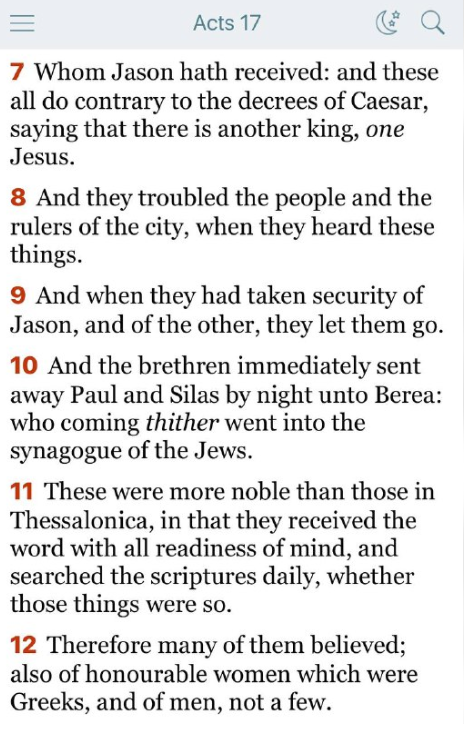 Acts 17

7 Whom Jason hath received: and these all do contrary to the decrees of Caesar, saying that there is another king, one Jesus.

8 And they troubled the people and the rulers of the city, when they heard these things.

9 And when they had taken security of Jason, and of the other, they let them go.

10 And the brethren immediately sent away Paul and Silas by night unto Berea: who coming thither went into the synagogue of the Jews.

11 These were more noble than those in Thessalonica, in that they received the word with all readiness of mind, and searched the scriptures daily, whether those things were so.

12 Therefore many of them believed; also of honourable women which were Greeks, and of men, not a few.